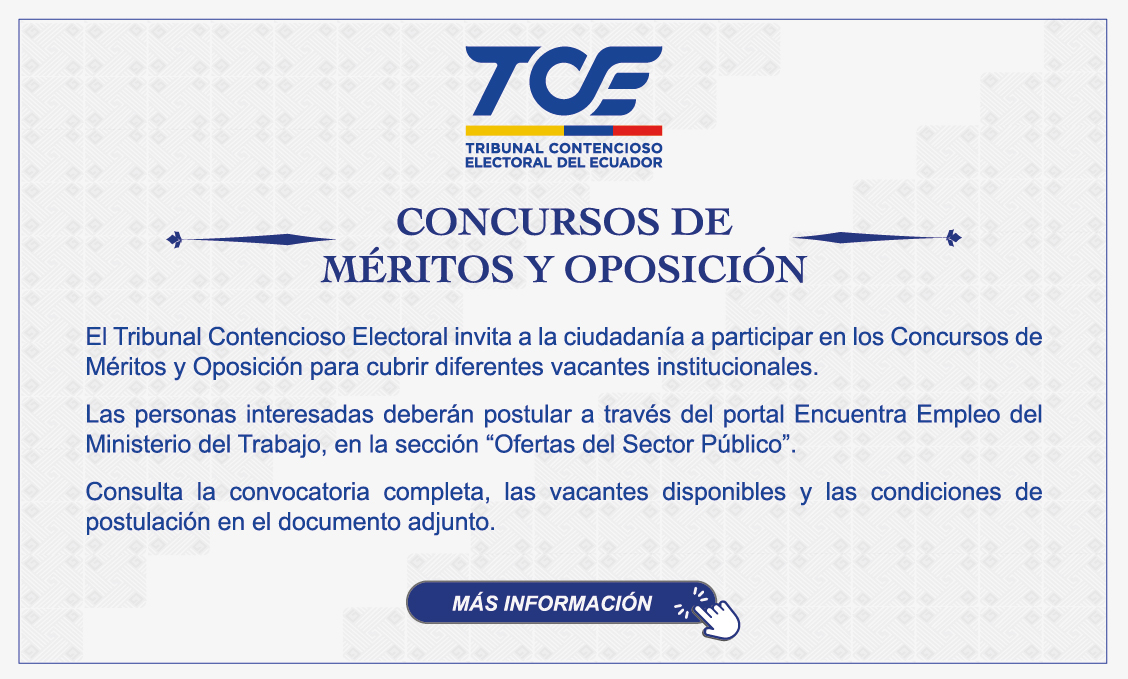 TCE
TRIBUNAL CONTENCIOSO ELECTORAL DEL ECUADOR

CONCURSOS DE MÉRITOS Y OPOSICIÓN

El Tribunal Contencioso Electoral invita a la ciudadanía a participar en los Concursos de Méritos y Oposición para cubrir diferentes vacantes institucionales.

Las personas interesadas deberán postular a través del portal Encuentra Empleo del Ministerio del Trabajo, en la sección “Ofertas del Sector Público”.

Consulta la convocatoria completa, las vacantes disponibles y las condiciones de postulación en el documento adjunto.

MÁS INFORMACIÓN